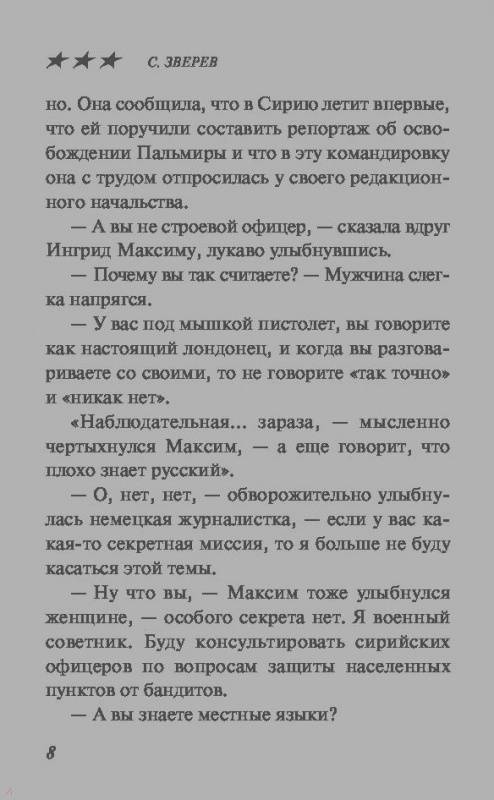 ★★★ С. ЗВЕРЕВ

но. Она сообщила, что в Сирию летит впервые, что ей поручили составить репортаж об освобождении Пальмиры и что в эту командировку она с трудом отпросилась у своего редакционного начальства.

— А вы не строевой офицер, — сказала вдруг Ингрид Максиму, лукаво улыбнувшись.

— Почему вы так считаете? — Мужчина слегка напрягся.

— У вас под мышкой пистолет, вы говорите как настоящий лондонец, и когда вы разговариваете со своими, то не говорите «так точно» и «никак нет».

«Наблюдательная... зараза, — мысленно чертыхнулся Максим, — а еще говорит, что плохо знает русский».

— О, нет, нет, — обворожительно улыбнулась немецкая журналистка, — если у вас какая-то секретная миссия, то я больше не буду касаться этой темы.

— Ну что вы, — Максим тоже улыбнулся женщине, — особого секрета нет. Я военный советник. Буду консультировать сирийских офицеров по вопросам защиты населенных пунктов от бандитов.

— А вы знаете местные языки?

8